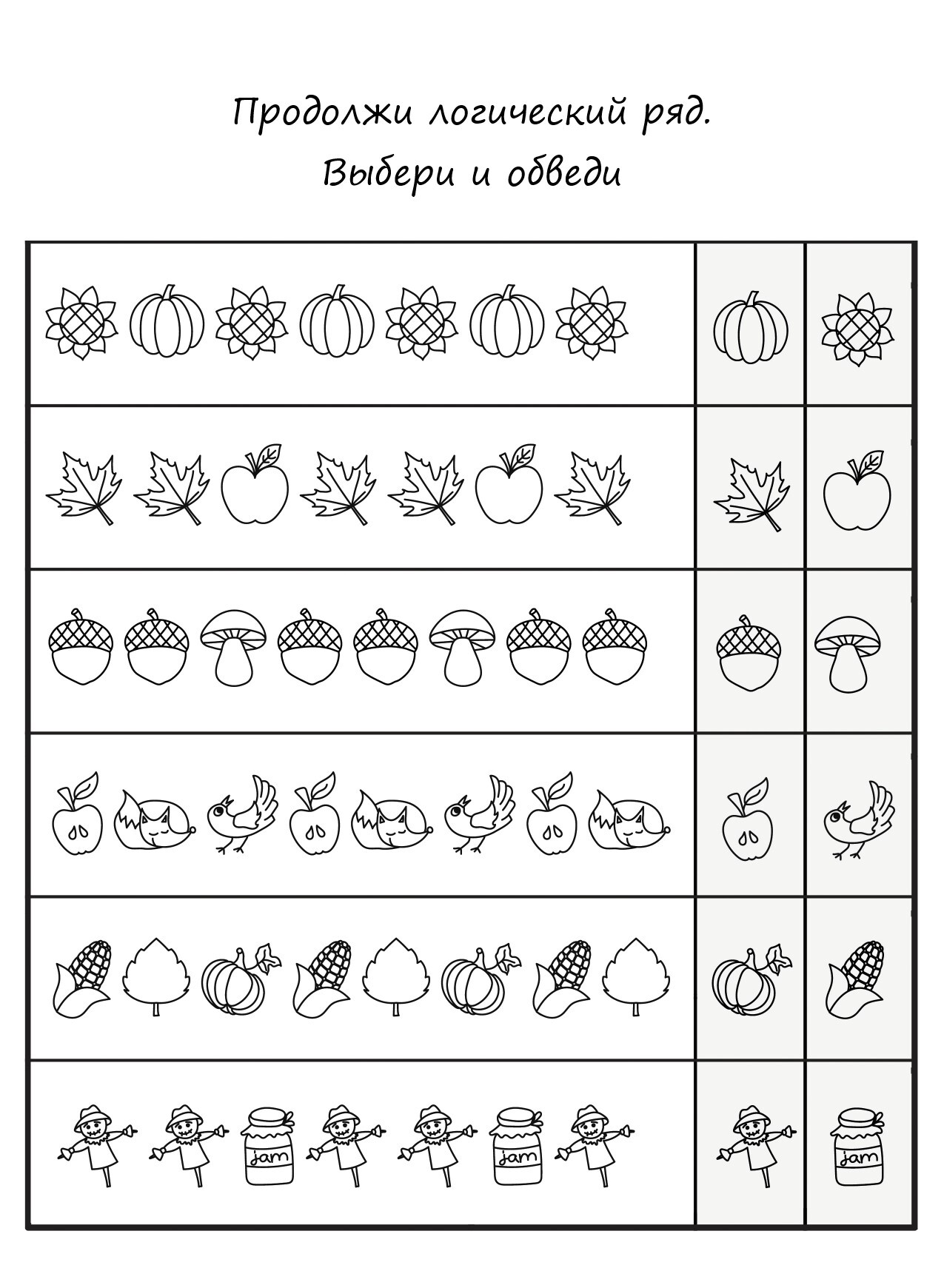 Продолжи логический ряд.
Выбери и обведи

jam jam jam